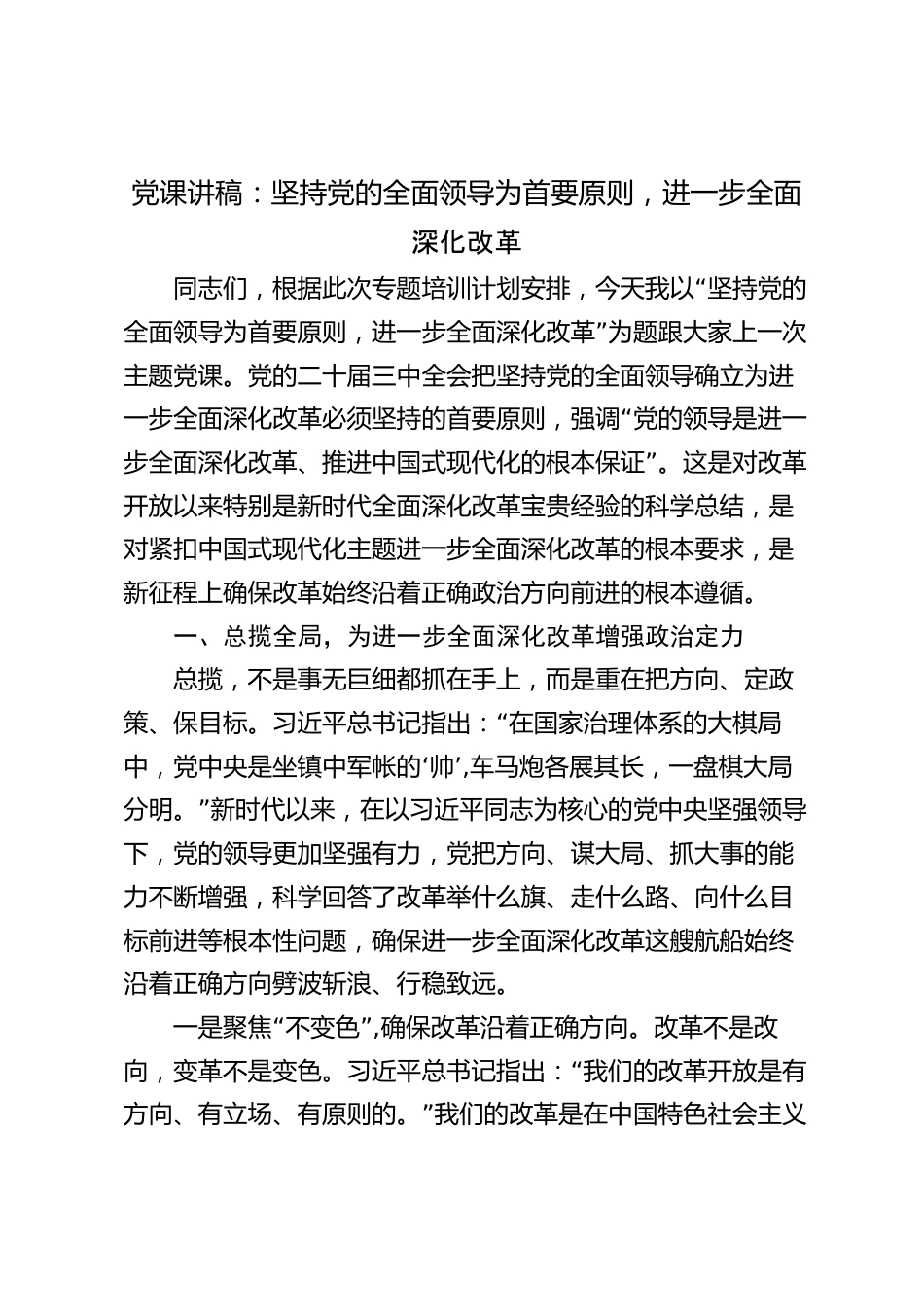 党课讲稿：坚持党的全面领导为首要原则，进一步全面深化改革

同志们，根据此次专题培训计划安排，今天我以“坚持党的全面领导为首要原则，进一步全面深化改革”为题跟大家上一次主题党课。党的二十届三中全会把坚持党的全面领导确立为进一步全面深化改革必须坚持的首要原则，强调“党的领导是进一步全面深化改革、推进中国式现代化的根本保证”。这是对改革开放以来特别是新时代全面深化改革宝贵经验的科学总结，是对紧扣中国式现代化主题进一步全面深化改革的根本要求，是新征程上确保改革始终沿着正确政治方向前进的根本遵循。

一、总揽全局，为进一步全面深化改革增强政治定力

总揽，不是事无巨细都抓在手上，而是重在把方向、定政策、保目标。习近平总书记指出：“在国家治理体系的大棋局中，党中央是坐镇中军帐的‘帅’,车马炮各展其长，一盘棋大局分明。”新时代以来，在以习近平同志为核心的党中央坚强领导下，党的领导更加坚强有力，党把方向、谋大局、抓大事的能力不断增强，科学回答了改革举什么旗、走什么路、向什么目标前进等根本性问题，确保进一步全面深化改革这艘航船始终沿着正确方向劈波斩浪、行稳致远。

一是聚焦“不变色”,确保改革沿着正确方向。改革不是改向，变革不是变色。习近平总书记指出：“我们的改革开放是有方向、有立场、有原则的。”我们的改革是在中国特色社会主义